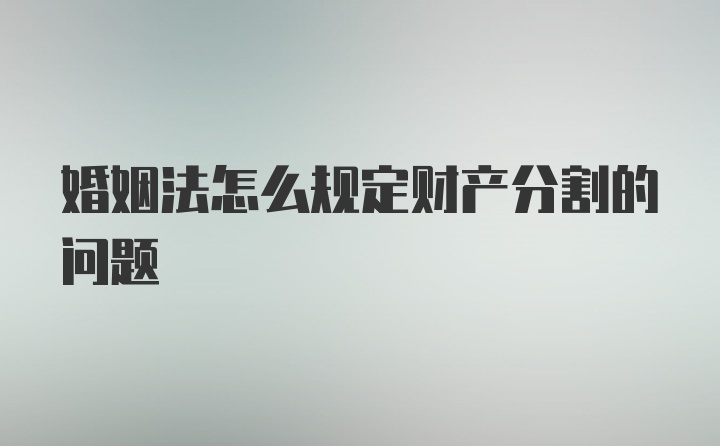 婚姻法怎么规定财产分割的问题